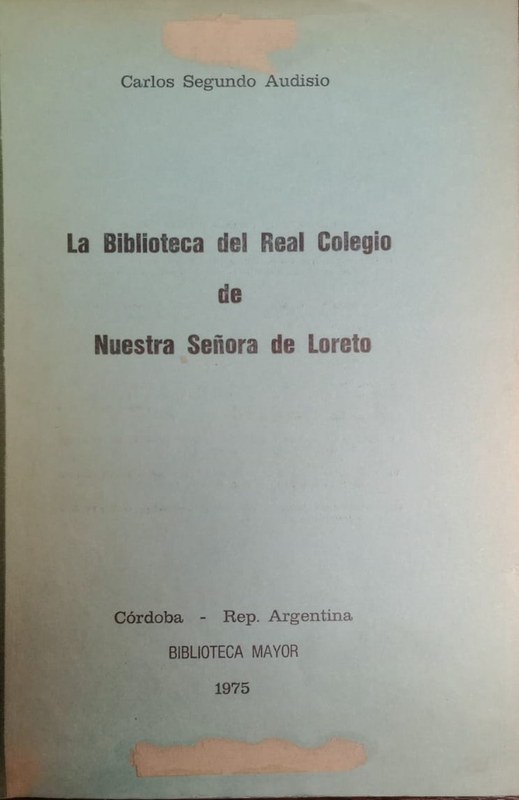 Carlos Segundo Audisio

La Biblioteca del Real Colegio
de
Nuestra Señora de Loreto

Córdoba - Rep. Argentina
BIBLIOTECA MAYOR
1975